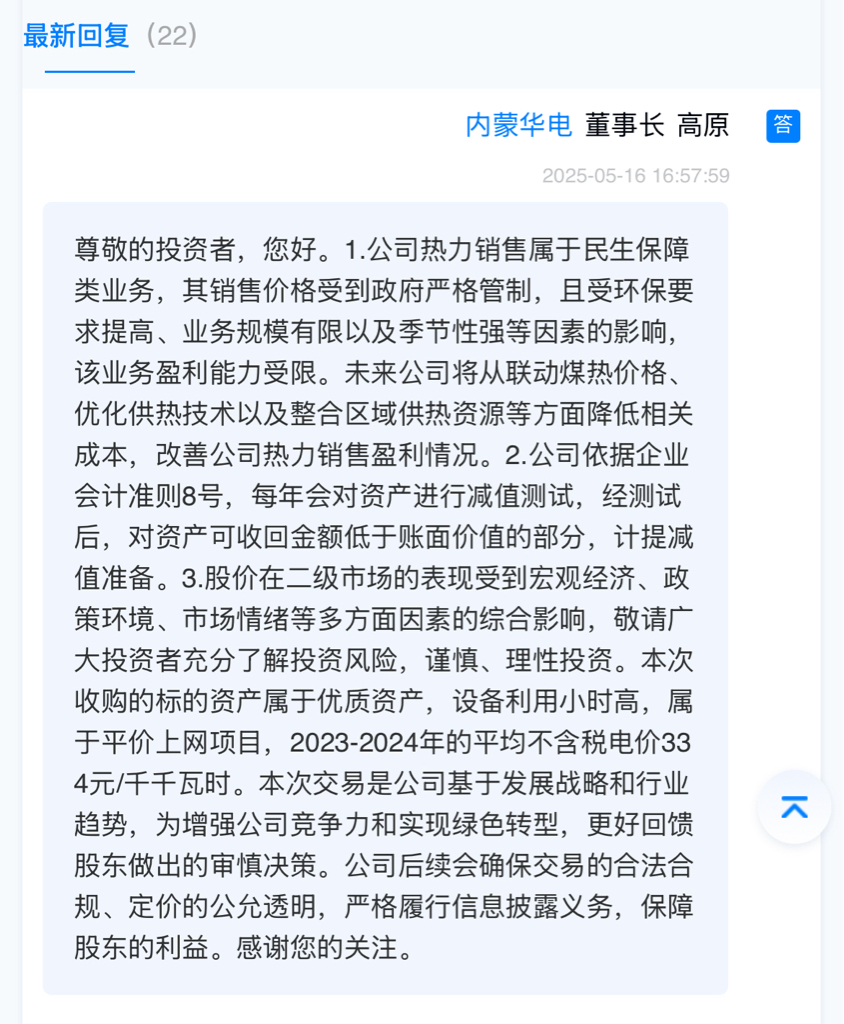 最新回复（22）

内蒙华电 董事长 高原 答

2025-05-16 16:57:59

尊敬的投资者，您好。1.公司热力销售属于民生保障类业务，其销售价格受到政府严格管制，且受环保要求提高、业务规模有限以及季节性强等因素的影响，该业务盈利能力受限。未来公司将从联动煤热价格、优化供热技术以及整合区域供热资源等方面降低相关成本，改善公司热力销售盈利情况。2.公司依据企业会计准则8号，每年会对资产进行减值测试，经测试后，对资产可收回金额低于账面价值的部分，计提减值准备。3.股价在二级市场的表现受到宏观经济、政策环境、市场情绪等多方面因素的综合影响，敬请广大投资者充分了解投资风险，谨慎、理性投资。本次收购的标的资产属于优质资产，设备利用小时高，属于平价上网项目，2023-2024年的平均不含税电价334元/千千瓦时。本次交易是公司基于发展战略和行业趋势，为增强公司竞争力和实现绿色转型，更好回馈股东做出的审慎决策。公司后续会确保交易的合法合规、定价的公允透明，严格履行信息披露义务，保障股东的利益。感谢您的关注。